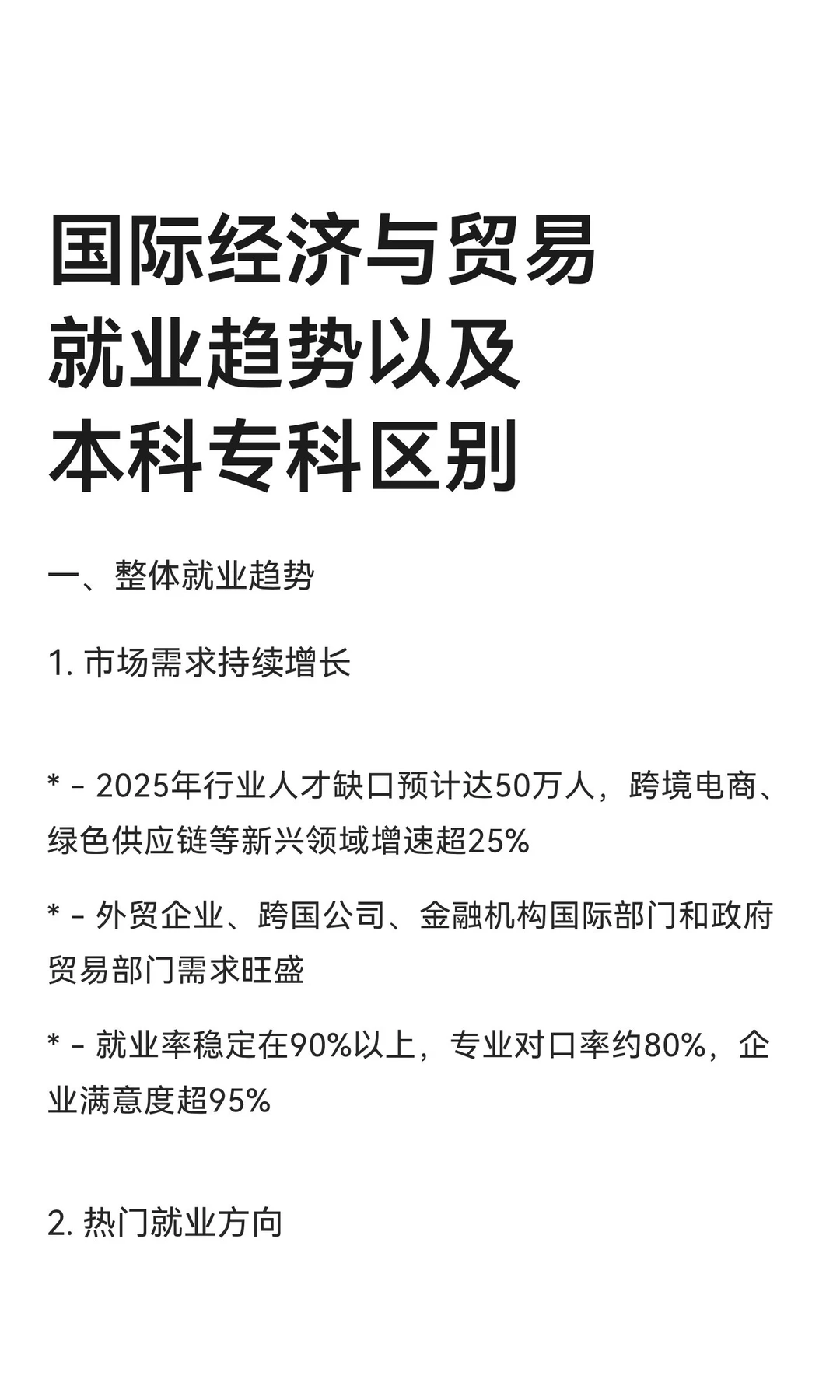 国际经济与贸易
就业趋势以及
本科专科区别

一、整体就业趋势

1. 市场需求持续增长

* - 2025年行业人才缺口预计达50万人，跨境电商、绿色供应链等新兴领域增速超25%

* - 外贸企业、跨国公司、金融机构国际部门和政府贸易部门需求旺盛

* - 就业率稳定在90%以上，专业对口率约80%，企业满意度超95%

2. 热门就业方向